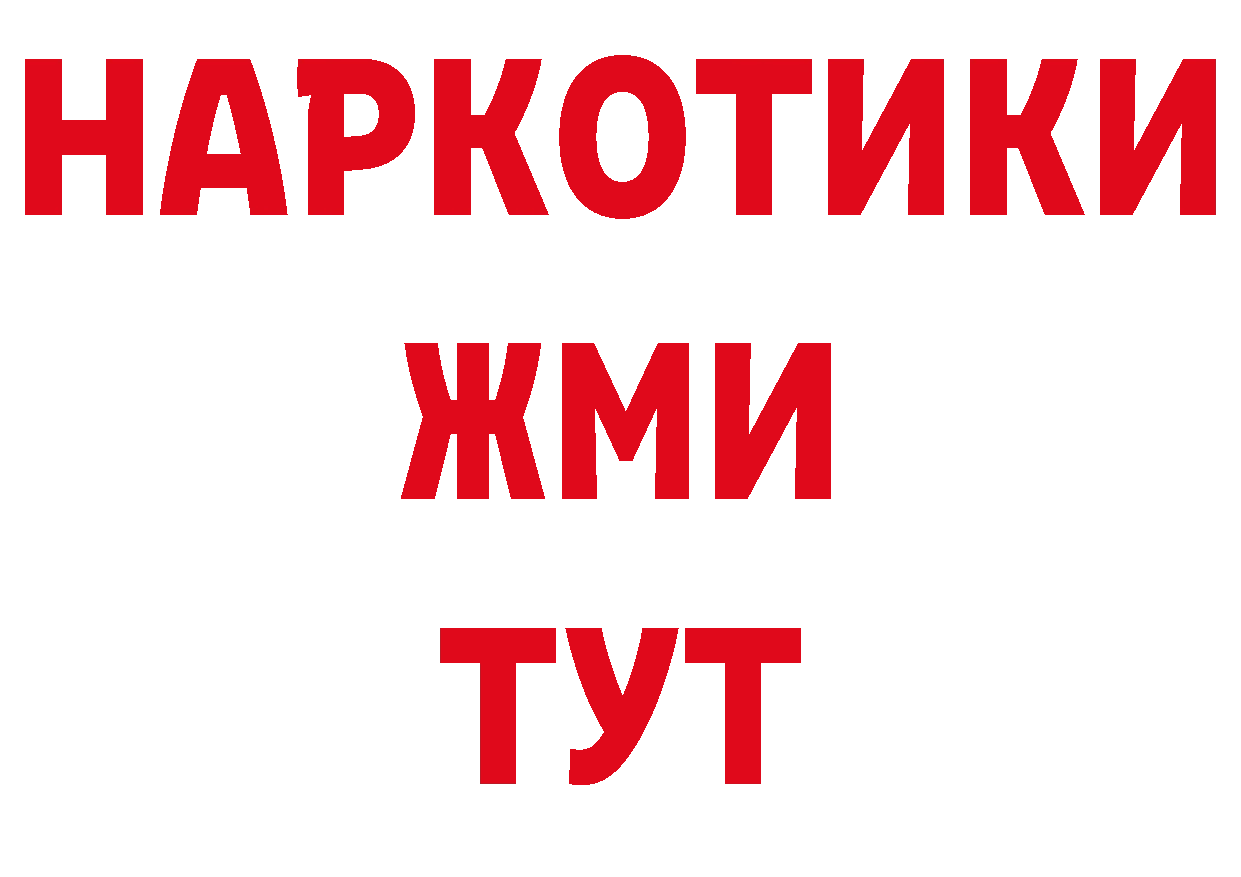 НАРКОТИКИ
ЖМИ
ТУТ